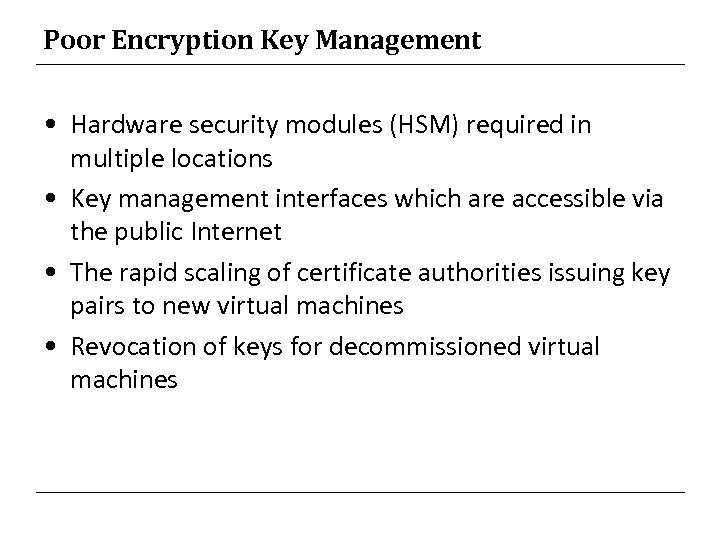 Poor Encryption Key Management

• Hardware security modules (HSM) required in multiple locations
• Key management interfaces which are accessible via the public Internet
• The rapid scaling of certificate authorities issuing key pairs to new virtual machines
• Revocation of keys for decommissioned virtual machines